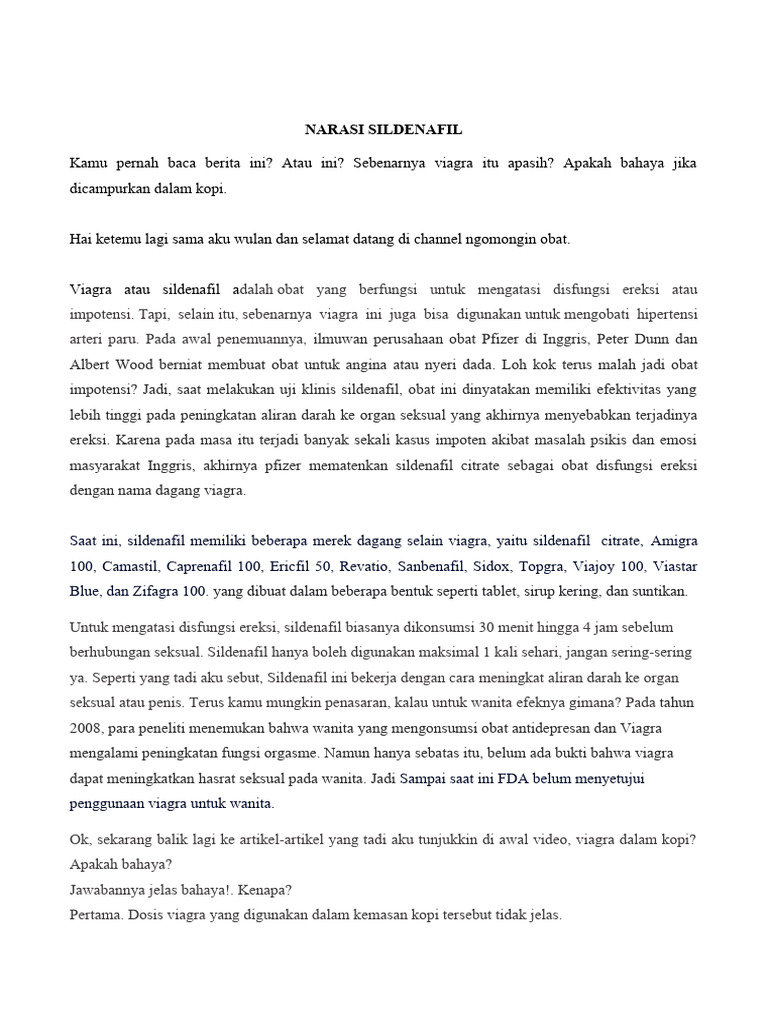 NARASI SILDENAFIL

Kamu pernah baca berita ini? Atau ini? Sebenarnya viagra itu apasih? Apakah bahaya jika dicampurkan dalam kopi.

Hai ketemu lagi sama aku wulan dan selamat datang di channel ngomongin obat.

Viagra atau sildenafil adalah obat yang berfungsi untuk mengatasi disfungsi ereksi atau impotensi. Tapi, selain itu, sebenarnya viagra ini juga bisa digunakan untuk mengobati hipertensi arteri paru. Pada awal penemuannya, ilmuwan perusahaan obat Pfizer di Inggris, Peter Dunn dan Albert Wood berniat membuat obat untuk angina atau nyeri dada. Loh kok terus malah jadi obat impotensi? Jadi, saat melakukan uji klinis sildenafil, obat ini dinyatakan memiliki efektivitas yang lebih tinggi pada peningkatan aliran darah ke organ seksual yang akhirnya menyebabkan terjadinya ereksi. Karena pada masa itu terjadi banyak sekali kasus impoten akibat masalah psikis dan emosi masyarakat Inggris, akhirnya pfizer mematenkan sildenafil citrate sebagai obat disfungsi ereksi dengan nama dagang viagra.

Saat ini, sildenafil memiliki beberapa merek dagang selain viagra, yaitu sildenafil citrate, Amigra 100, Camastil, Caprenafil 100, Ericfil 50, Revatio, Sanbenafil, Sidox, Topgra, Viajoy 100, Viastar Blue, dan Zifagra 100. yang dibuat dalam beberapa bentuk seperti tablet, sirup kering, dan suntikan.

Untuk mengatasi disfungsi ereksi, sildenafil biasanya dikonsumsi 30 menit hingga 4 jam sebelum berhubungan seksual. Sildenafil hanya boleh digunakan maksimal 1 kali sehari, jangan sering-sering ya. Seperti yang tadi aku sebut, Sildenafil ini bekerja dengan cara meningkat aliran darah ke organ seksual atau penis. Terus kamu mungkin penasaran, kalau untuk wanita efeknya gimana? Pada tahun 2008, para peneliti menemukan bahwa wanita yang mengonsumsi obat antidepresan dan Viagra mengalami peningkatan fungsi orgasme. Namun hanya sebatas itu, belum ada bukti bahwa viagra dapat meningkatkan hasrat seksual pada wanita. Jadi Sampai saat ini FDA belum menyetujui penggunaan viagra untuk wanita.

Ok, sekarang balik lagi ke artikel-artikel yang tadi aku tunjukkin di awal video, viagra dalam kopi? Apakah bahaya?
Jawabannya jelas bahaya!. Kenapa?
Pertama. Dosis viagra yang digunakan dalam kemasan kopi tersebut tidak jelas.